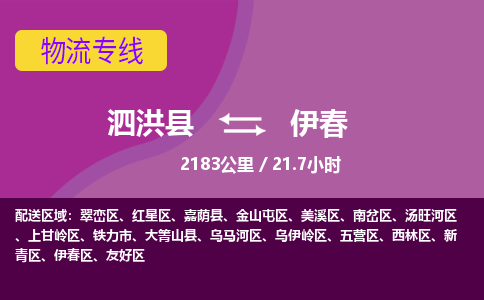 物流专线

泗洪县 伊春

2183公里 / 21.7小时

配送区域：翠峦区、红星区、嘉荫县、金山屯区、美溪区、南岔区、汤旺河区、上甘岭区、铁力市、大箐山县、乌马河区、乌伊岭区、五营区、西林区、新青区、伊春区、友好区